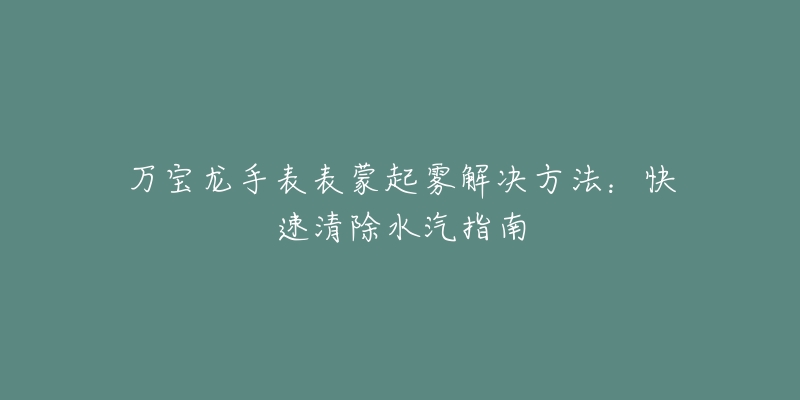 万宝龙手表表蒙起雾解决方法：快速清除水汽指南